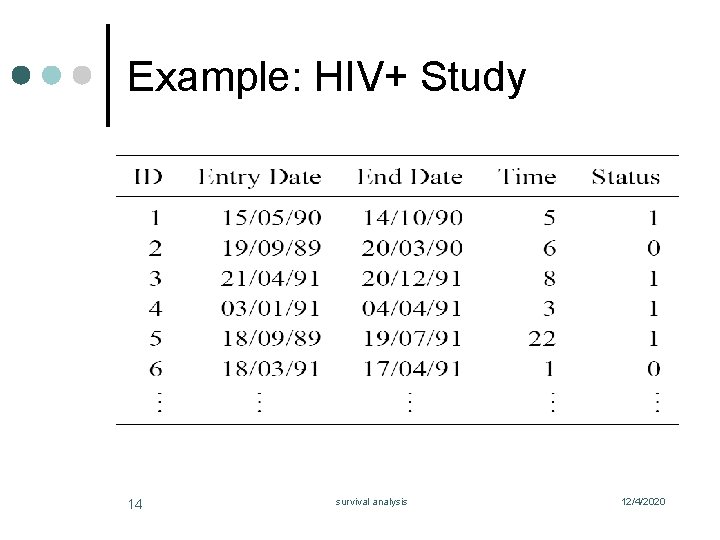 Example: HIV+ Study

| ID | Entry Date | End Date | Time | Status |
|---|---|---|---|---|
| 1 | 15/05/90 | 14/10/90 | 5 | 1 |
| 2 | 19/09/89 | 20/03/90 | 6 | 0 |
| 3 | 21/04/91 | 20/12/91 | 8 | 1 |
| 4 | 03/01/91 | 04/04/91 | 3 | 1 |
| 5 | 18/09/89 | 19/07/91 | 22 | 1 |
| 6 | 18/03/91 | 17/04/91 | 1 | 0 |
| ⋮ | ⋮ | ⋮ | ⋮ | ⋮ |

14

survival analysis

12/4/2020